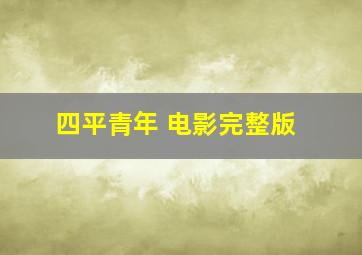 四平青年 电影完整版